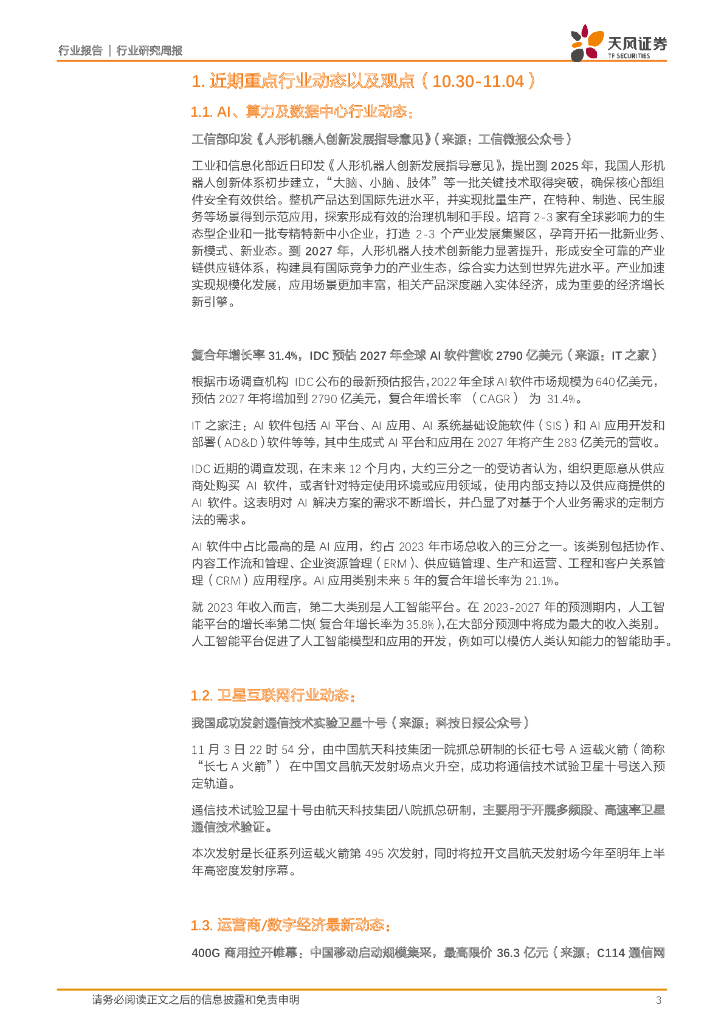 行业报告 | 行业研究周报

天风证券
TF SECURITIES

1. 近期重点行业动态以及观点（10.30-11.04）

1.1. AI、算力及数据中心行业动态：

工信部印发《人形机器人创新发展指导意见》（来源：工信微报公众号）

工业和信息化部近日印发《人形机器人创新发展指导意见》，提出到 2025 年，我国人形机器人创新体系初步建立，“大脑、小脑、肢体”等一批关键技术取得突破，确保核心部组件安全有效供给。整机产品达到国际先进水平，并实现批量生产，在特种、制造、民生服务等场景得到示范应用，探索形成有效的治理机制和手段。培育 2-3 家有全球影响力的生态型企业和一批专精特新中小企业，打造 2-3 个产业发展集聚区，孕育开拓一批新业务、新模式、新业态。到 2027 年，人形机器人技术创新能力显著提升，形成安全可靠的产业链供应链体系，构建具有国际竞争力的产业生态，综合实力达到世界先进水平。产业加速实现规模化发展，应用场景更加丰富，相关产品深度融入实体经济，成为重要的经济增长新引擎。

复合年增长率 31.4%，IDC 预估 2027 年全球 AI 软件营收 2790 亿美元（来源：IT 之家）

根据市场调查机构 IDC 公布的最新预估报告，2022 年全球 AI 软件市场规模为 640 亿美元，预估 2027 年将增加到 2790 亿美元，复合年增长率（CAGR）为 31.4%。

IT 之家注：AI 软件包括 AI 平台、AI 应用、AI 系统基础设施软件（SIS）和 AI 应用开发和部署（AD&D）软件等等，其中生成式 AI 平台和应用在 2027 年将产生 283 亿美元的营收。

IDC 近期的调查发现，在未来 12 个月内，大约三分之一的受访者认为，组织更愿意从供应商处购买 AI 软件，或者针对特定使用环境或应用领域，使用内部支持以及供应商提供的 AI 软件。这表明对 AI 解决方案的需求不断增长，并凸显了对基于个人业务需求的定制方法的需求。

AI 软件中占比最高的是 AI 应用，约占 2023 年市场总收入的三分之一。该类别包括协作、内容工作流和管理、企业资源管理（ERM）、供应链管理、生产和运营、工程和客户关系管理（CRM）应用程序。AI 应用类别未来 5 年的复合年增长率为 21.1%。

就 2023 年收入而言，第二大类别是人工智能平台。在 2023-2027 年的预测期内，人工智能平台的增长率第二快（复合年增长率为 35.8%），在大部分预测中将成为最大的收入类别。人工智能平台促进了人工智能模型和应用的开发，例如可以模仿人类认知能力的智能助手。

1.2. 卫星互联网行业动态：

我国成功发射通信技术实验卫星十号（来源：科技日报公众号）

11 月 3 日 22 时 54 分，由中国航天科技集团一院抓总研制的长征七号 A 运载火箭（简称“长七 A 火箭”）在中国文昌航天发射场点火升空，成功将通信技术试验卫星十号送入预定轨道。

通信技术试验卫星十号由航天科技集团八院抓总研制，主要用于开展多频段、高速率卫星通信技术验证。

本次发射是长征系列运载火箭第 495 次发射，同时将拉开文昌航天发射场今年至明年上半年高密度发射序幕。

1.3. 运营商/数字经济最新动态：

400G 商用拉开帷幕：中国移动启动规模集采，最高限价 36.3 亿元（来源：C114 通信网

请务必阅读正文之后的信息披露和免责申明 3